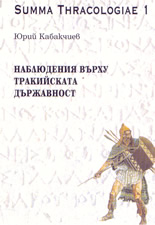 SUMMA THRACOLOGIAE 1

Юрий Кабакчиев

НАБЛЮДЕНИЯ ВЪРХУ ТРАКИЙСКАТА ДЪРЖАВНОСТ